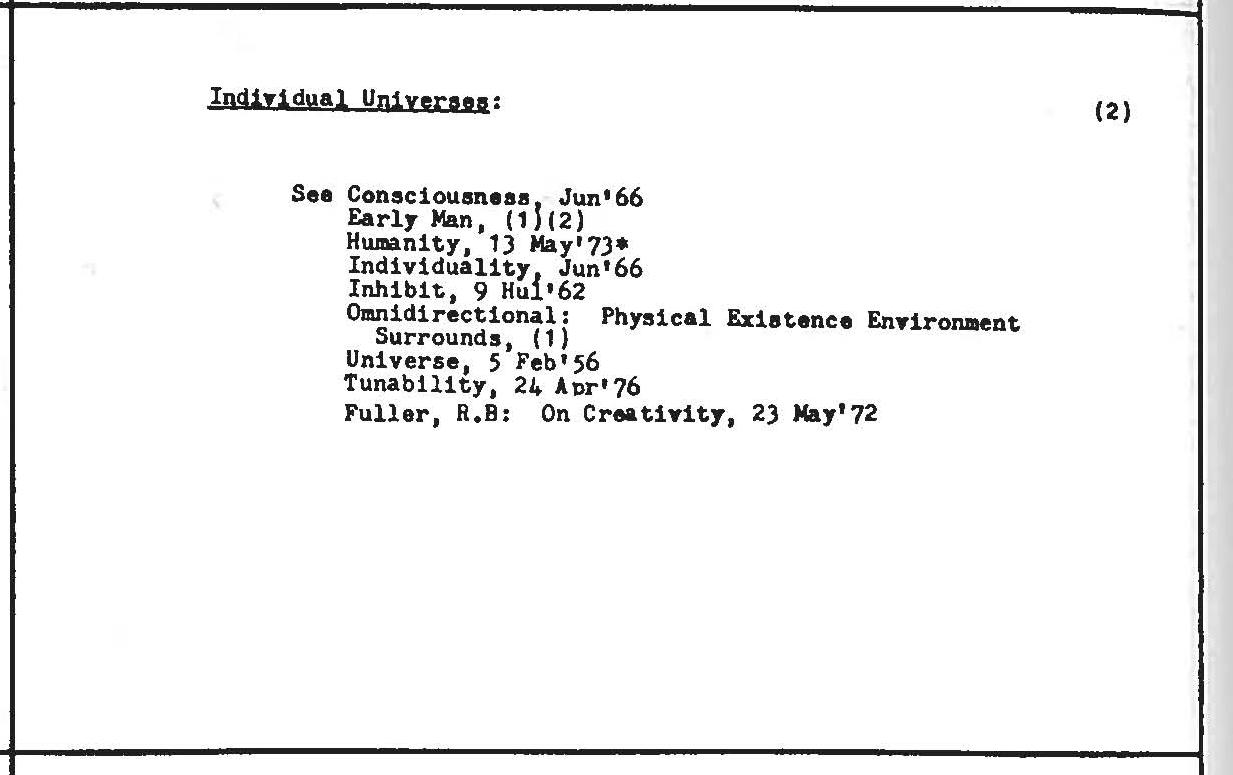 Individual Universes: (2)

See Consciousness, Jun'66
Early Man, (1)(2)
Humanity, 13 May'73*
Individuality, Jun'66
Inhibit, 9 Hul'62
Omnidirectional: Physical Existence Environment Surrounds, (1)
Universe, 5 Feb'56
Tunability, 24 Apr'76
Fuller, R.B: On Creativity, 23 May'72